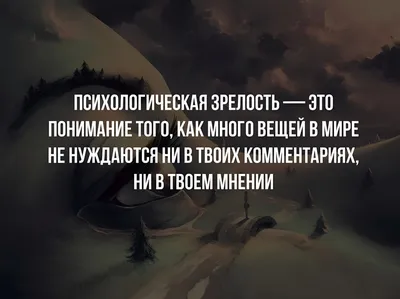 ПСИХОЛОГИЧЕСКАЯ ЗРЕЛОСТЬ — ЭТО ПОНИМАНИЕ ТОГО, КАК МНОГО ВЕЩЕЙ В МИРЕ НЕ НУЖДАЮТСЯ НИ В ТВОИХ КОММЕНТАРИЯХ, НИ В ТВОЕМ МНЕНИИ